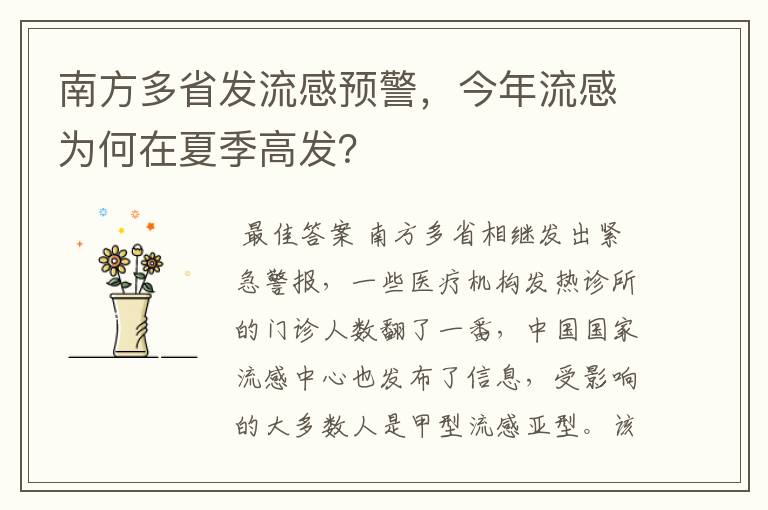 南方多省发流感预警，今年流感为何在夏季高发？

最佳答案 南方多省相继发出紧急警报，一些医疗机构发热诊所的门诊人数翻了一番，中国国家流感中心也发布了信息，受影响的大多数人是甲型流感亚型。该